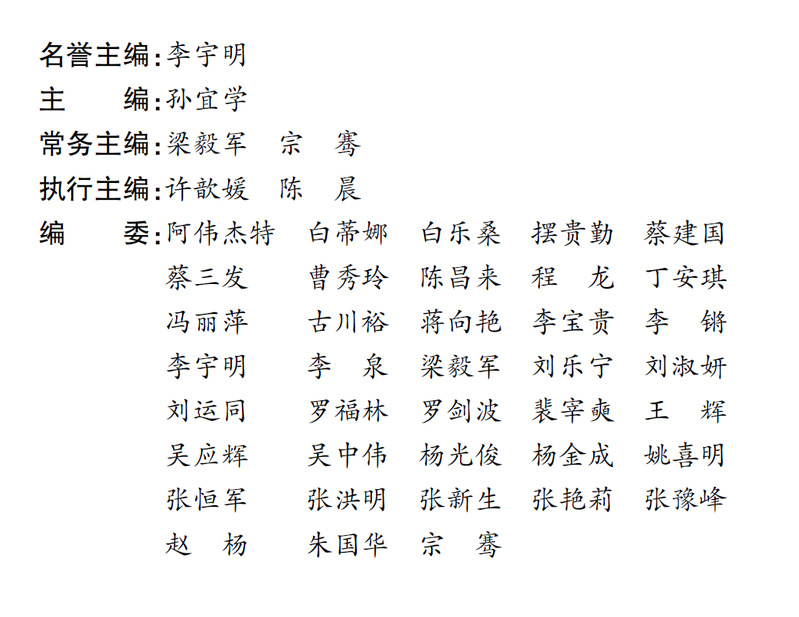 名誉主编：李宇明
主　　编：孙宜学
常务主编：梁毅军　宗　骞
执行主编：许歆媛　陈　晨
编　　委：阿伟杰特　白蒂娜　白乐桑　摆贵勤　蔡建国
蔡三发　曹秀玲　陈昌来　程　龙　丁安琪
冯丽萍　古川裕　蒋向艳　李宝贵　李　锵
李宇明　李　泉　梁毅军　刘乐宁　刘淑妍
刘运同　罗福林　罗剑波　裴宰奭　王　辉
吴应辉　吴中伟　杨光俊　杨金成　姚喜明
张恒军　张洪明　张新生　张艳莉　张豫峰
赵　杨　朱国华　宗　骞